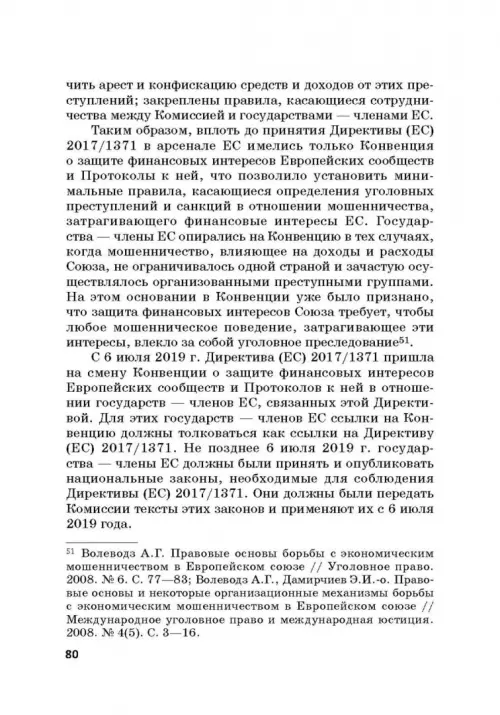 чить арест и конфискацию средств и доходов от этих преступлений; закреплены правила, касающиеся сотрудничества между Комиссией и государствами — членами ЕС.

Таким образом, вплоть до принятия Директивы (ЕС) 2017/1371 в арсенале ЕС имелись только Конвенция о защите финансовых интересов Европейских сообществ и Протоколы к ней, что позволило установить минимальные правила, касающиеся определения уголовных преступлений и санкций в отношении мошенничества, затрагивающего финансовые интересы ЕС. Государства — члены ЕС опирались на Конвенцию в тех случаях, когда мошенничество, влияющее на доходы и расходы Союза, не ограничивалось одной страной и зачастую осуществлялось организованными преступными группами. На этом основании в Конвенции уже было признано, что защита финансовых интересов Союза требует, чтобы любое мошенническое поведение, затрагивающее эти интересы, влекло за собой уголовное преследование$^{51}$.

С 6 июля 2019 г. Директива (ЕС) 2017/1371 пришла на смену Конвенции о защите финансовых интересов Европейских сообществ и Протоколов к ней в отношении государств — членов ЕС, связанных этой Директивой. Для этих государств — членов ЕС ссылки на Конвенцию должны толковаться как ссылки на Директиву (ЕС) 2017/1371. Не позднее 6 июля 2019 г. государства — члены ЕС должны были принять и опубликовать национальные законы, необходимые для соблюдения Директивы (ЕС) 2017/1371. Они должны были передать Комиссии тексты этих законов и применяют их с 6 июля 2019 года.

$^{51}$ Волеводз А.Г. Правовые основы борьбы с экономическим мошенничеством в Европейском союзе // Уголовное право. 2008. № 6. С. 77—83; Волеводз А.Г., Дамирчиев Э.И.-о. Правовые основы и некоторые организационные механизмы борьбы с экономическим мошенничеством в Европейском союзе // Международное уголовное право и международная юстиция. 2008. № 4(5). С. 3—16.

80